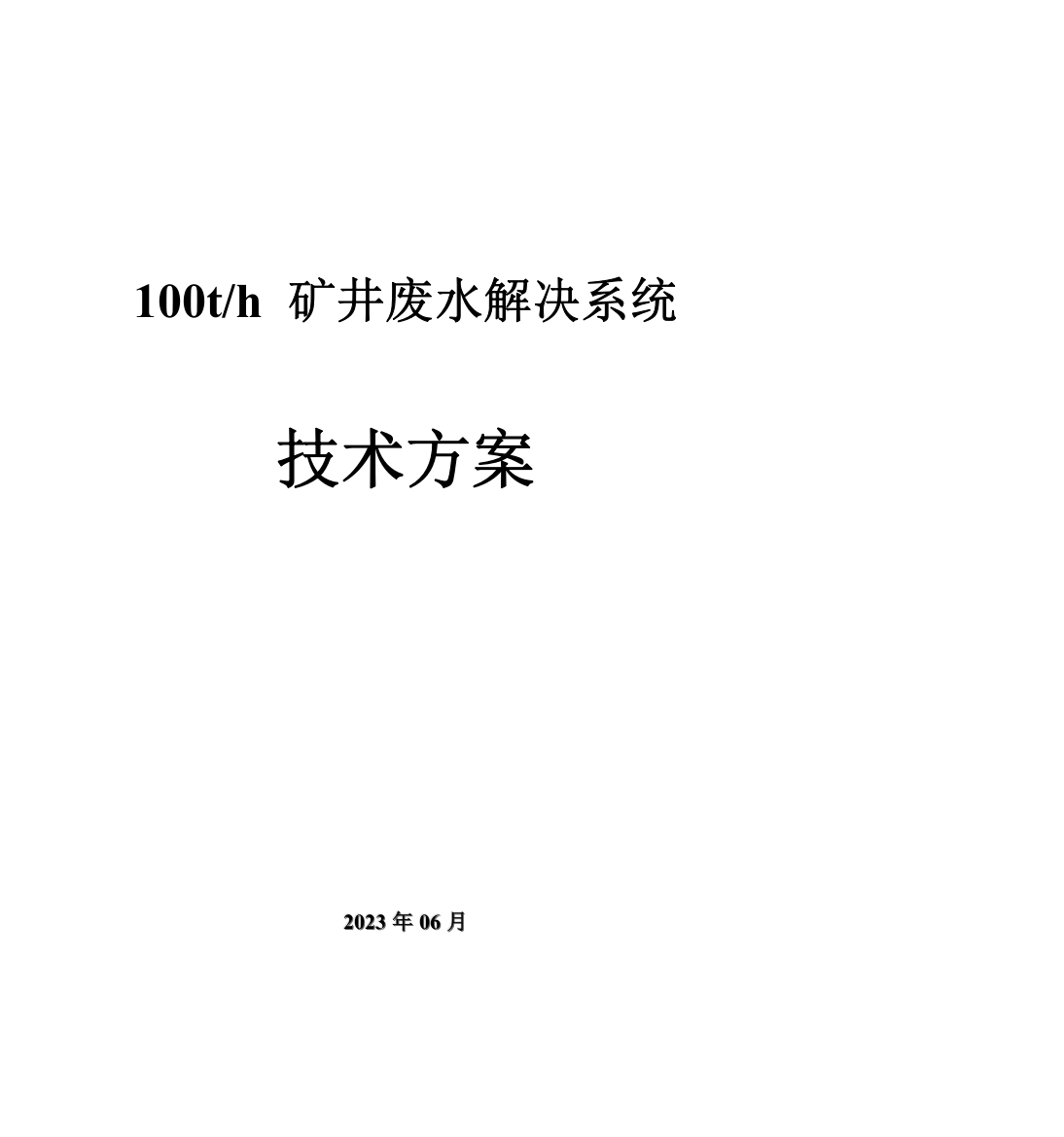 100t/h 矿井废水解决系统

技术方案

2023 年 06 月